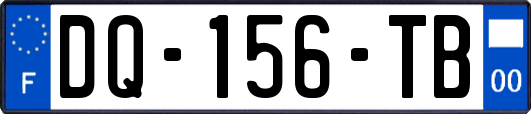 F
DQ-156-TB
00